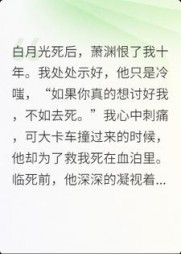 白月光死后，萧渊恨了我十年。我处处示好，他只是冷嗤，“如果你真的想讨好我，不如去死。”我心中刺痛，可大卡车撞过来的时候，他却为了救我死在血泊里。临死前，他深深的凝视着...